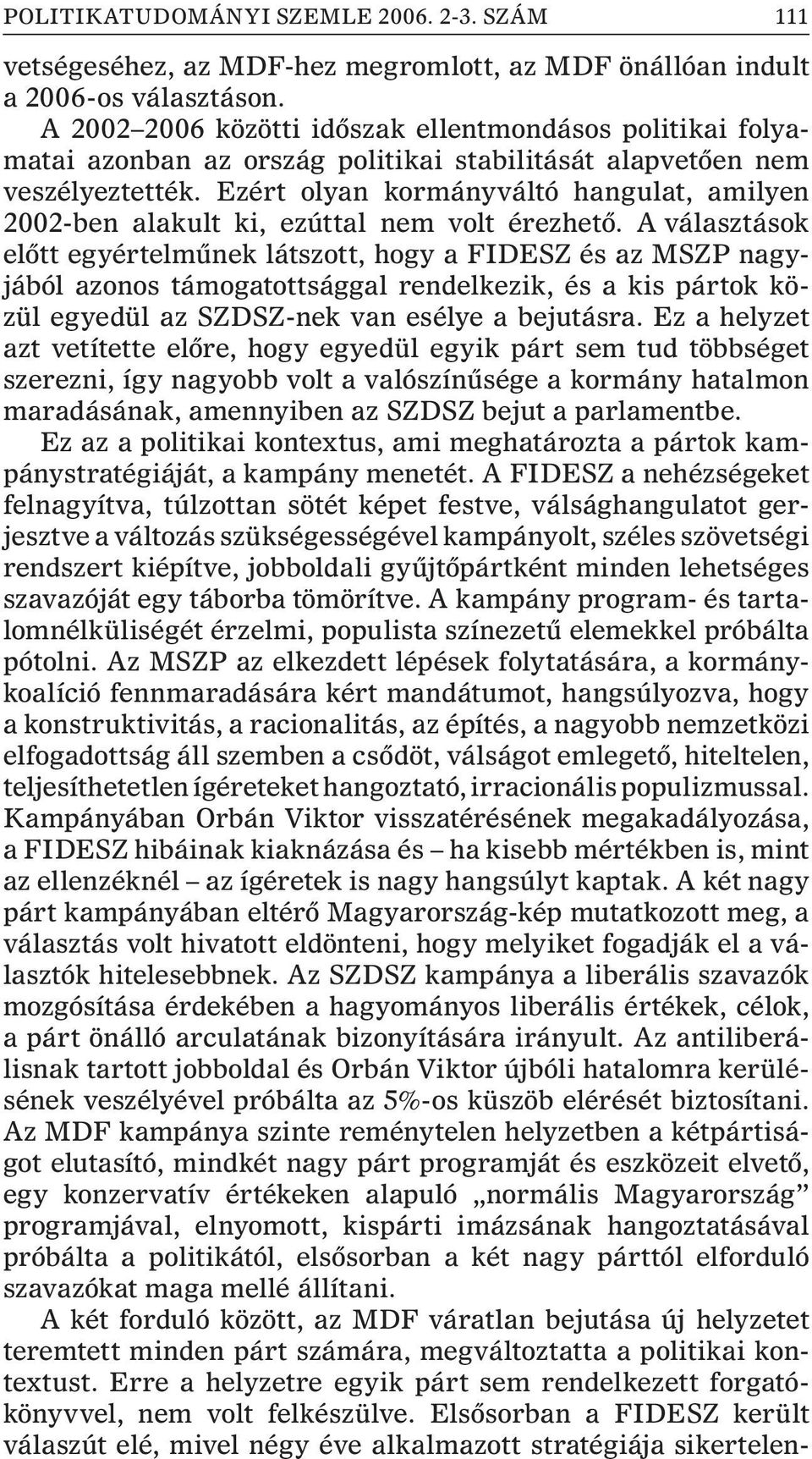 POLITIKATUDOMÁNYI SZEMLE 2006. 2-3. SZÁM 111

vetségeséhez, az MDF-hez megromlott, az MDF önállóan indult a 2006-os választáson.

A 2002–2006 közötti időszak ellentmondásos politikai folyamatai azonban az ország politikai stabilitását alapvetően nem veszélyeztették. Ezért olyan kormányváltó hangulat, amilyen 2002-ben alakult ki, ezúttal nem volt érezhető. A választások előtt egyértelműnek látszott, hogy a FIDESZ és az MSZP nagyjából azonos támogatottsággal rendelkezik, és a kis pártok közül egyedül az SZDSZ-nek van esélye a bejutásra. Ez a helyzet azt vetítette előre, hogy egyedül egyik párt sem tud többséget szerezni, így nagyobb volt a valószínűsége a kormány hatalmon maradásának, amennyiben az SZDSZ bejut a parlamentbe.

Ez az a politikai kontextus, ami meghatározta a pártok kampánystratégiáját, a kampány menetét. A FIDESZ a nehézségeket felnagyítva, túlzottan sötét képet festve, válsághangulatot gerjesztve a változás szükségességével kampányolt, széles szövetségi rendszert kiépítve, jobboldali gyűjtőpártként minden lehetséges szavazóját egy táborba tömörítve. A kampány program- és tartalomnélküliségét érzelmi, populista színezetű elemekkel próbálta pótolni. Az MSZP az elkezdett lépések folytatására, a kormánykoalíció fennmaradására kért mandátumot, hangsúlyozva, hogy a konstruktivitás, a racionalitás, az építés, a nagyobb nemzetközi elfogadottság áll szemben a csődöt, válságot emlegető, hiteltelen, teljesíthetetlen ígéreteket hangoztató, irracionális populizmussal. Kampányában Orbán Viktor visszatérésének megakadályozása, a FIDESZ hibáinak kiaknázása és – ha kisebb mértékben is, mint az ellenzéknél – az ígéretek is nagy hangsúlyt kaptak. A két nagy párt kampányában eltérő Magyarország-kép mutatkozott meg, a választás volt hivatott eldönteni, hogy melyiket fogadják el a választók hitelesebbnek. Az SZDSZ kampánya a liberális szavazók mozgósítása érdekében a hagyományos liberális értékek, célok, a párt önálló arculatának bizonyítására irányult. Az antiliberálisnak tartott jobboldal és Orbán Viktor újbóli hatalomra kerülésének veszélyével próbálta az 5%-os küszöb elérését biztosítani. Az MDF kampánya szinte reménytelen helyzetben a kétpártiságot elutasító, mindkét nagy párt programját és eszközeit elvető, egy konzervatív értékeken alapuló „normális Magyarország” programjával, elnyomott, kispárti imázsának hangoztatásával próbálta a politikától, elsősorban a két nagy párttól elforduló szavazókat maga mellé állítani.

A két forduló között, az MDF váratlan bejutása új helyzetet teremtett minden párt számára, megváltoztatta a politikai kontextust. Erre a helyzetre egyik párt sem rendelkezett forgatókönyvvel, nem volt felkészülve. Elsősorban a FIDESZ került válaszút elé, mivel négy éve alkalmazott stratégiája sikertelen-